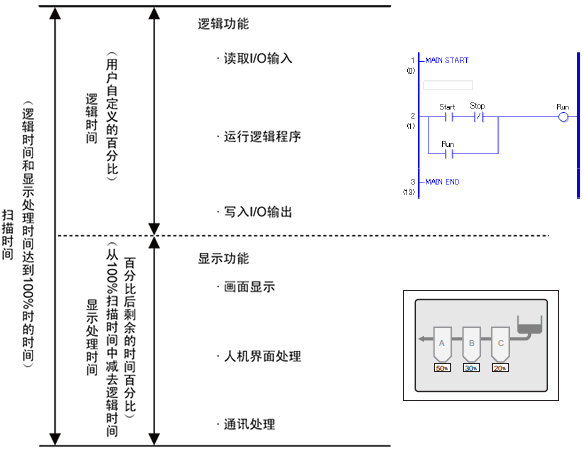 扫描时间

（逻辑时间和显示处理时间达到100%时的时间）

逻辑时间

（用户自定义的百分比）

逻辑功能

· 读取I/O输入

· 运行逻辑程序

· 写入I/O输出

1 (0) MAIN START

2 (1) Start Stop Run

Run

3 (13) MAIN END

显示处理时间

（从100%扫描时间中减去逻辑时间百分比后剩余的时间百分比）

显示功能

· 画面显示

· 人机界面处理

· 通讯处理

A B C

50% 30% 20%